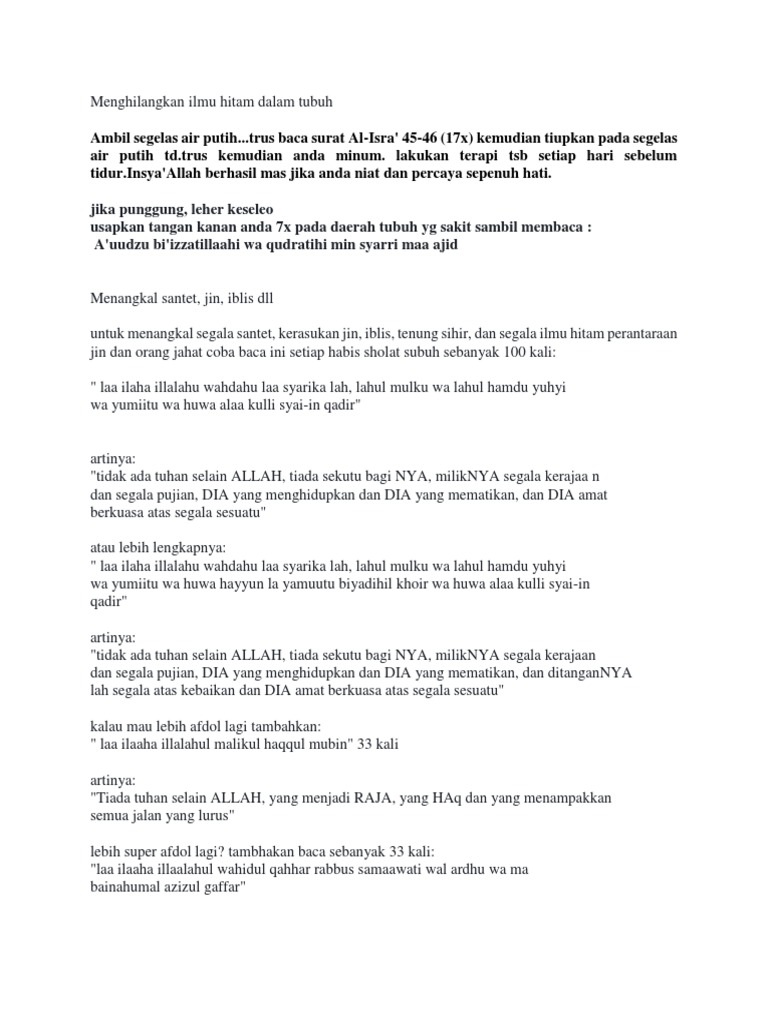 Menghilangkan ilmu hitam dalam tubuh

Ambil segelas air putih...trus baca surat Al-Isra' 45-46 (17x) kemudian tiupkan pada segelas air putih td.trus kemudian anda minum. lakukan terapi tsb setiap hari sebelum tidur.Insya'Allah berhasil mas jika anda niat dan percaya sepenuh hati.

jika punggung, leher keseleo
usapkan tangan kanan anda 7x pada daerah tubuh yg sakit sambil membaca :
A'uudzu bi'izzatillaahi wa qudratihi min syarri maa ajid

Menangkal santet, jin, iblis dll

untuk menangkal segala santet, kerasukan jin, iblis, tenung sihir, dan segala ilmu hitam perantaraan jin dan orang jahat coba baca ini setiap habis sholat subuh sebanyak 100 kali:

" laa ilaha illalahu wahdahu laa syarika lah, lahul mulku wa lahul hamdu yuhyi wa yumiitu wa huwa alaa kulli syai-in qadir"

artinya:
"tidak ada tuhan selain ALLAH, tiada sekutu bagi NYA, milikNYA segala kerajaa n dan segala pujian, DIA yang menghidupkan dan DIA yang mematikan, dan DIA amat berkuasa atas segala sesuatu"

atau lebih lengkapnya:
" laa ilaha illalahu wahdahu laa syarika lah, lahul mulku wa lahul hamdu yuhyi wa yumiitu wa huwa hayyun la yamuutu biyadihil khoir wa huwa alaa kulli syai-in qadir"

artinya:
"tidak ada tuhan selain ALLAH, tiada sekutu bagi NYA, milikNYA segala kerajaan dan segala pujian, DIA yang menghidupkan dan DIA yang mematikan, dan ditanganNYA lah segala atas kebaikan dan DIA amat berkuasa atas segala sesuatu"

kalau mau lebih afdol lagi tambahkan:
" laa ilaaha illalahul malikul haqqul mubin" 33 kali

artinya:
"Tiada tuhan selain ALLAH, yang menjadi RAJA, yang HAq dan yang menampakkan semua jalan yang lurus"

lebih super afdol lagi? tambhakan baca sebanyak 33 kali:
"laa ilaaha illaalahul wahidul qahhar rabbus samaawati wal ardhu wa ma bainahumal azizul gaffar"